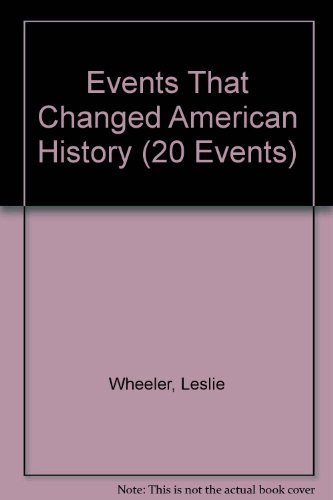 Events That Changed American History (20 Events)

Wheeler, Leslie

Note: This is not the actual book cover